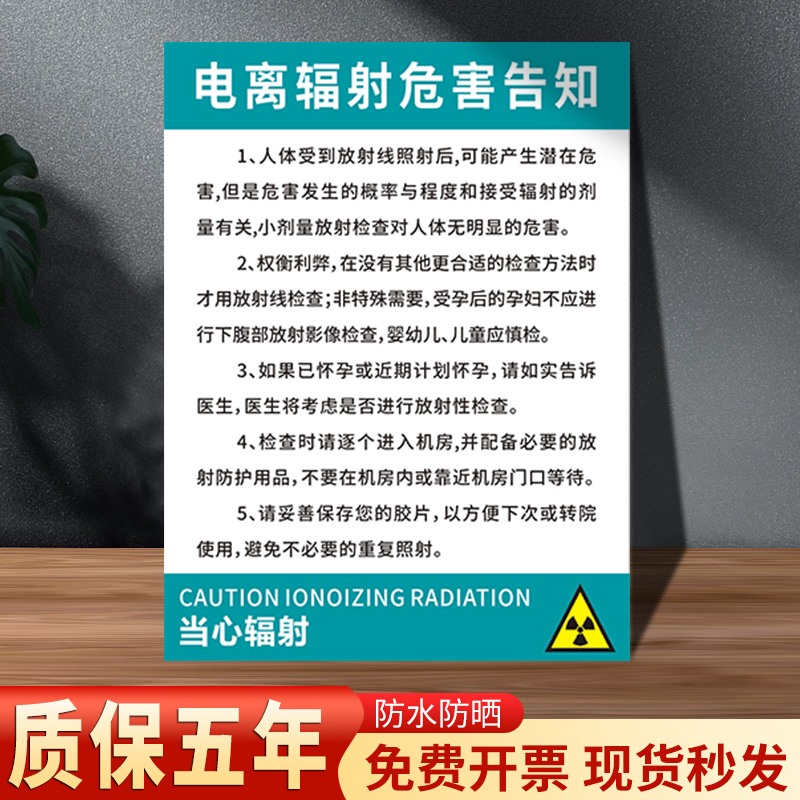 电离辐射危害告知

1、人体受到放射线照射后,可能产生潜在危害,但是危害发生的概率与程度和接受辐射的剂量有关,小剂量放射检查对人体无明显的危害。

2、权衡利弊,在没有其他更合适的检查方法时才用放射线检查;非特殊需要,受孕后的孕妇不应进行下腹部放射影像检查,婴幼儿、儿童应慎检。

3、如果已怀孕或近期计划怀孕,请如实告诉医生,医生将考虑是否进行放射性检查。

4、检查时请逐个进入机房,并配备必要的放射防护用品,不要在机房内或靠近机房门口等待。

5、请妥善保存您的胶片,以方便下次或转院使用,避免不必要的重复照射。

CAUTION IONOIZING RADIATION
当心辐射

质保五年
防水防晒
免费开票 现货秒发